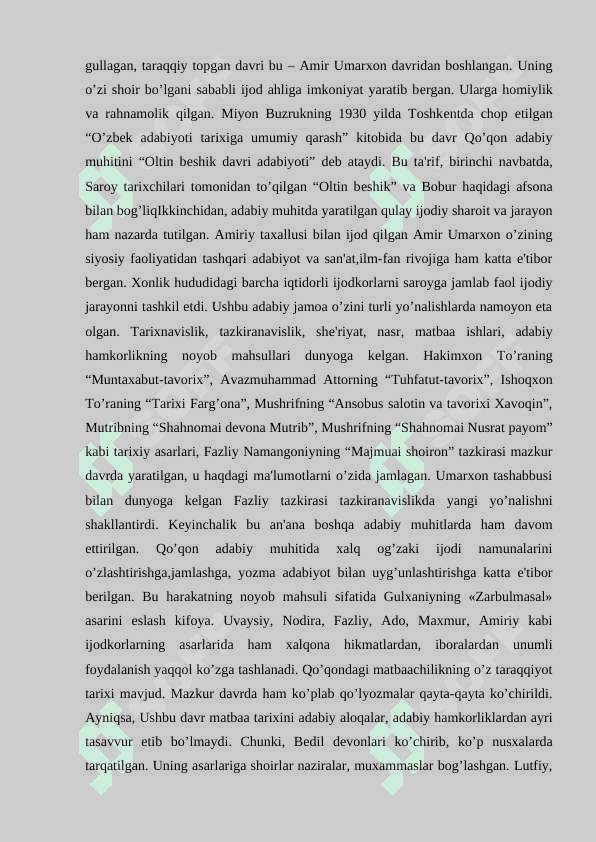 gullagan, taraqqiy topgan davri bu – Amir Umarxon davridan boshlangan. Uning o’zi shoir bo’lgani sababli ijod ahliga imkoniyat yaratib bergan. Ularga homiylik va rahnamolik qilgan. Miyon Buzrukning 1930 yilda Toshkentda chop etilgan “O’zbek adabiyoti tarixiga umumiy qarash” kitobida bu davr Qo’qon adabiy muhitini “Oltin beshik davri adabiyoti” deb ataydi. Bu ta'rif, birinchi navbatda, Saroy tarixchilari tomonidan to’qilgan “Oltin beshik” va Bobur haqidagi afsona bilan bog’liqIkkinchidan, adabiy muhitda yaratilgan qulay ijodiy sharoit va jarayon ham nazarda tutilgan. Amiriy taxallusi bilan ijod qilgan Amir Umarxon o’zining siyosiy faoliyatidan tashqari adabiyot va san'at,ilm-fan rivojiga ham katta e'tibor bergan. Xonlik hududidagi barcha iqtidorli ijodkorlarni saroyga jamlab faol ijodiy jarayonni tashkil etdi. Ushbu adabiy jamoa o’zini turli yo’nalishlarda namoyon eta olgan. Tarixnavislik, tazkiranavislik, she'riyat, nasr, matbaa ishlari, adabiy hamkorlikning noyob mahsullari dunyoga kelgan. Hakimxon To’raning “Muntaxabut-tavorix”, Avazmuhammad Attorning “Tuhfatut-tavorix”, Ishoqxon To’raning “Tarixi Farg’ona”, Mushrifning “Ansobus salotin va tavorixi Xavoqin”, Mutribning “Shahnomai devona Mutrib”, Mushrifning “Shahnomai Nusrat payom” kabi tarixiy asarlari, Fazliy Namangoniyning “Majmuai shoiron” tazkirasi mazkur davrda yaratilgan, u haqdagi ma'lumotlarni o’zida jamlagan. Umarxon tashabbusi bilan dunyoga kelgan Fazliy tazkirasi tazkiranavislikda yangi yo’nalishni shakllantirdi. Keyinchalik bu an'ana boshqa adabiy muhitlarda ham davom ettirilgan. Qo’qon adabiy muhitida xalq og’zaki ijodi namunalarini o’zlashtirishga,jamlashga, yozma adabiyot bilan uyg’unlashtirishga katta e'tibor berilgan. Bu harakatning noyob mahsuli sifatida Gulxaniyning «Zarbulmasal» asarini eslash kifoya. Uvaysiy, Nodira, Fazliy, Ado, Maxmur, Amiriy kabi ijodkorlarning asarlarida ham xalqona hikmatlardan, iboralardan unumli foydalanish yaqqol ko’zga tashlanadi. Qo’qondagi matbaachilikning o’z taraqqiyot tarixi mavjud. Mazkur davrda ham ko’plab qo’lyozmalar qayta-qayta ko’chirildi. Ayniqsa, Ushbu davr matbaa tarixini adabiy aloqalar, adabiy hamkorliklardan ayri tasavvur etib bo’lmaydi. Chunki, Bedil devonlari ko’chirib, ko’p nusxalarda tarqatilgan. Uning asarlariga shoirlar naziralar, muxammaslar bog’lashgan. Lutfiy,